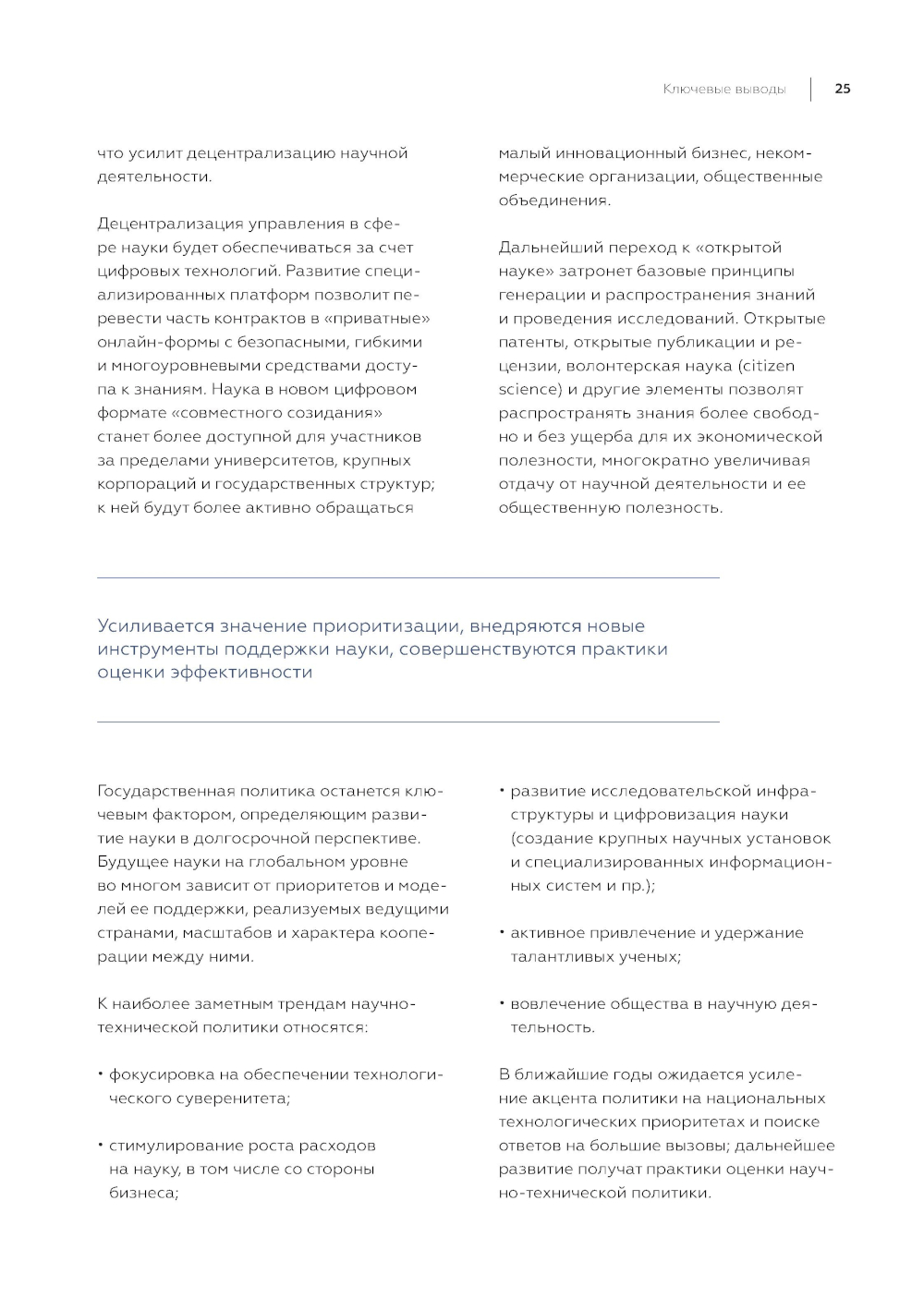 Ключевые выводы 25

что усилит децентрализацию научной деятельности.

Децентрализация управления в сфере науки будет обеспечиваться за счет цифровых технологий. Развитие специализированных платформ позволит перевести часть контрактов в «приватные» онлайн-формы с безопасными, гибкими и многоуровневыми средствами доступа к знаниям. Наука в новом цифровом формате «совместного созидания» станет более доступной для участников за пределами университетов, крупных корпораций и государственных структур; к ней будут более активно обращаться малый инновационный бизнес, некоммерческие организации, общественные объединения.

Дальнейший переход к «открытой науке» затронет базовые принципы генерации и распространения знаний и проведения исследований. Открытые патенты, открытые публикации и рецензии, волонтерская наука (citizen science) и другие элементы позволят распространять знания более свободно и без ущерба для их экономической полезности, многократно увеличивая отдачу от научной деятельности и ее общественную полезность.

Усиливается значение приоритизации, внедряются новые инструменты поддержки науки, совершенствуются практики оценки эффективности

Государственная политика останется ключевым фактором, определяющим развитие науки в долгосрочной перспективе. Будущее науки на глобальном уровне во многом зависит от приоритетов и моделей ее поддержки, реализуемых ведущими странами, масштабов и характера кооперации между ними.

К наиболее заметным трендам научно-технической политики относятся:

• фокусировка на обеспечении технологического суверенитета;

• стимулирование роста расходов на науку, в том числе со стороны бизнеса;

• развитие исследовательской инфраструктуры и цифровизация науки (создание крупных научных установок и специализированных информационных систем и пр.);

• активное привлечение и удержание талантливых ученых;

• вовлечение общества в научную деятельность.

В ближайшие годы ожидается усиление акцента политики на национальных технологических приоритетах и поиске ответов на большие вызовы; дальнейшее развитие получат практики оценки научно-технической политики.